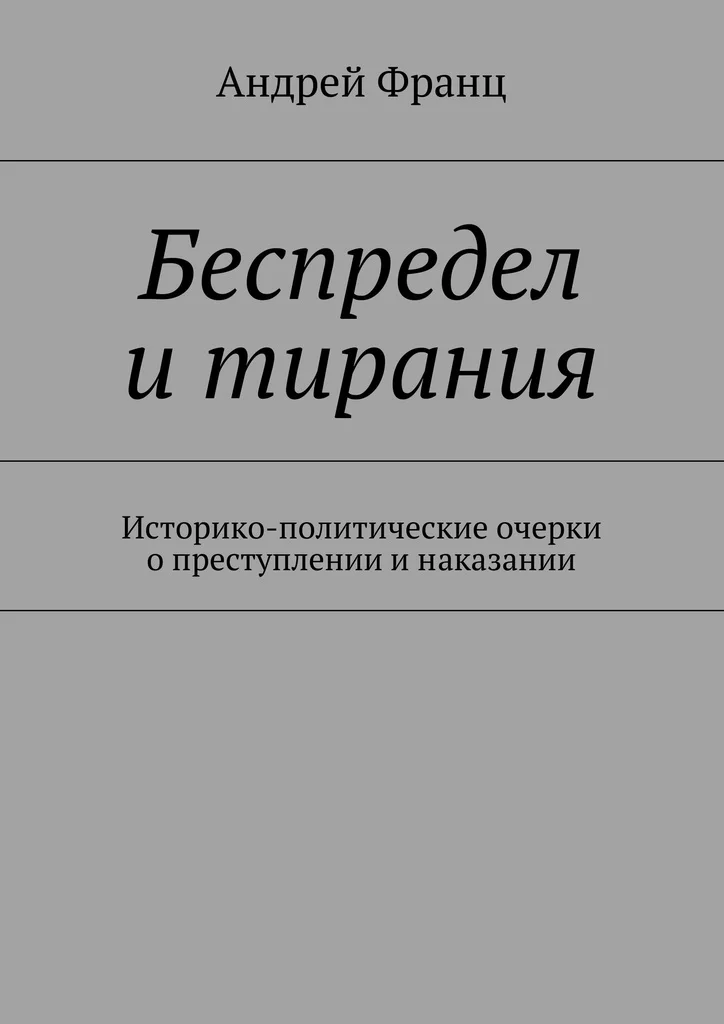 Андрей Франц

Беспредел и тирания

Историко-политические очерки о преступлении и наказании